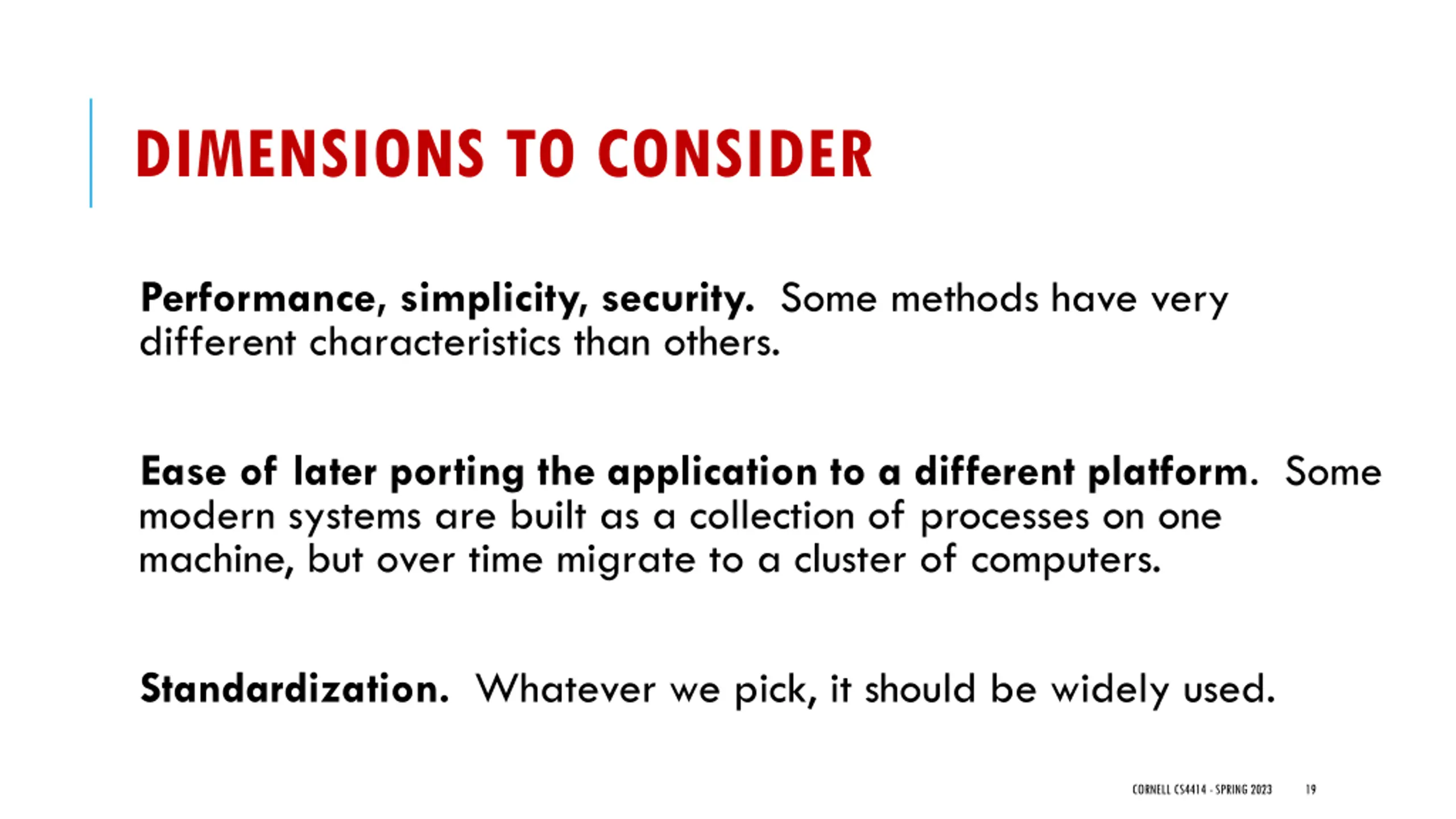 DIMENSIONS TO CONSIDER

Performance, simplicity, security. Some methods have very different characteristics than others.

Ease of later porting the application to a different platform. Some modern systems are built as a collection of processes on one machine, but over time migrate to a cluster of computers.

Standardization. Whatever we pick, it should be widely used.

CORNELL CS4414 - SPRING 2023 19